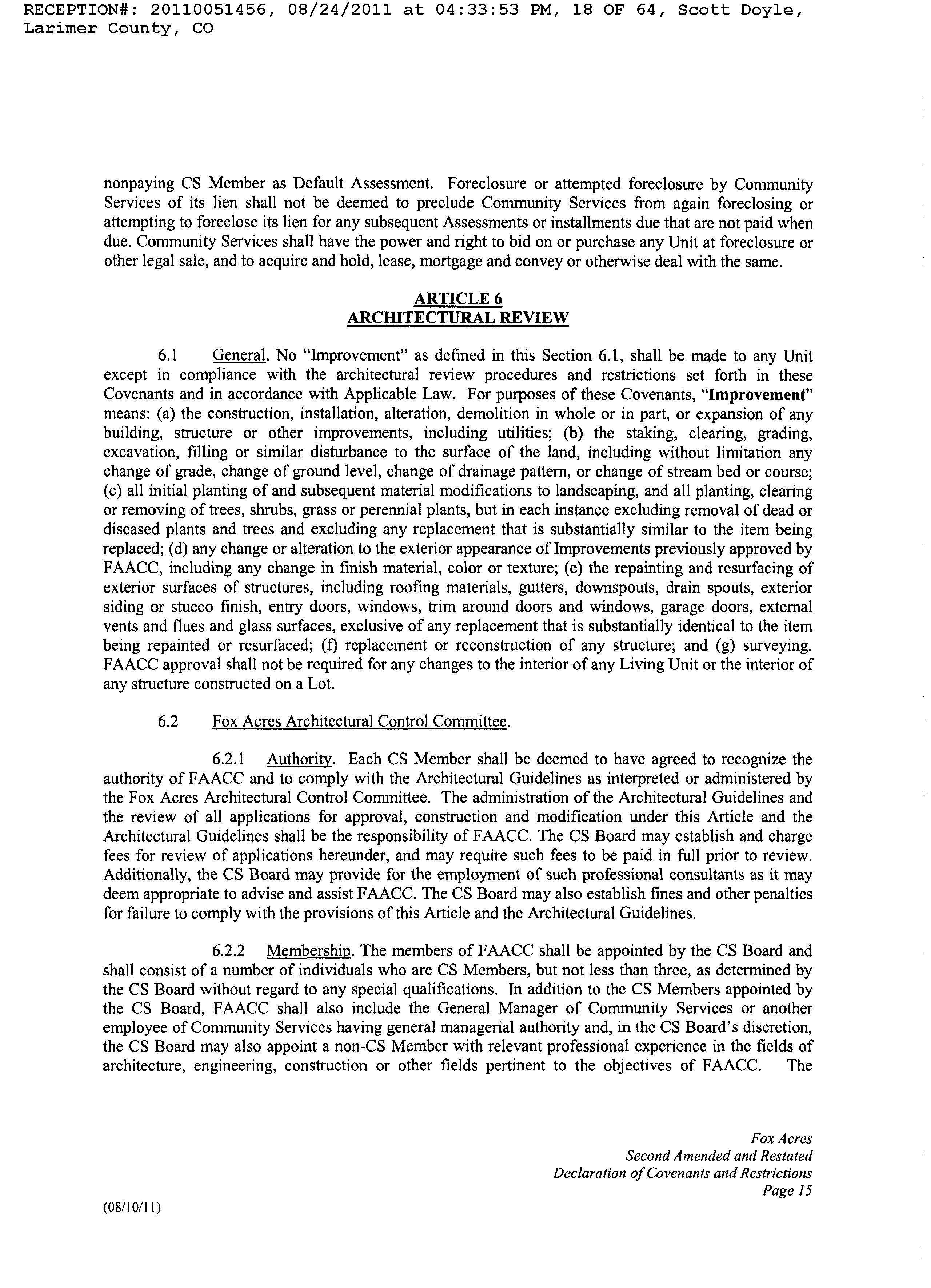 RECEPTION#: 20110051456, 08/24/2011 at 04:33:53 PM, 18 OF 64, Scott Doyle, Larimer County, CO

nonpaying CS Member as Default Assessment. Foreclosure or attempted foreclosure by Community Services of its lien shall not be deemed to preclude Community Services from again foreclosing or attempting to foreclose its lien for any subsequent Assessments or installments due that are not paid when due. Community Services shall have the power and right to bid on or purchase any Unit at foreclosure or other legal sale, and to acquire and hold, lease, mortgage and convey or otherwise deal with the same.

ARTICLE 6
ARCHITECTURAL REVIEW

6.1 General. No "Improvement" as defined in this Section 6.1, shall be made to any Unit except in compliance with the architectural review procedures and restrictions set forth in these Covenants and in accordance with Applicable Law. For purposes of these Covenants, "Improvement" means: (a) the construction, installation, alteration, demolition in whole or in part, or expansion of any building, structure or other improvements, including utilities; (b) the staking, clearing, grading, excavation, filling or similar disturbance to the surface of the land, including without limitation any change of grade, change of ground level, change of drainage pattern, or change of stream bed or course; (c) all initial planting of and subsequent material modifications to landscaping, and all planting, clearing or removing of trees, shrubs, grass or perennial plants, but in each instance excluding removal of dead or diseased plants and trees and excluding any replacement that is substantially similar to the item being replaced; (d) any change or alteration to the exterior appearance of Improvements previously approved by FAACC, including any change in finish material, color or texture; (e) the repainting and resurfacing of exterior surfaces of structures, including roofing materials, gutters, downspouts, drain spouts, exterior siding or stucco finish, entry doors, windows, trim around doors and windows, garage doors, external vents and flues and glass surfaces, exclusive of any replacement that is substantially identical to the item being repainted or resurfaced; (f) replacement or reconstruction of any structure; and (g) surveying. FAACC approval shall not be required for any changes to the interior of any Living Unit or the interior of any structure constructed on a Lot.

6.2 Fox Acres Architectural Control Committee.

6.2.1 Authority. Each CS Member shall be deemed to have agreed to recognize the authority of FAACC and to comply with the Architectural Guidelines as interpreted or administered by the Fox Acres Architectural Control Committee. The administration of the Architectural Guidelines and the review of all applications for approval, construction and modification under this Article and the Architectural Guidelines shall be the responsibility of FAACC. The CS Board may establish and charge fees for review of applications hereunder, and may require such fees to be paid in full prior to review. Additionally, the CS Board may provide for the employment of such professional consultants as it may deem appropriate to advise and assist FAACC. The CS Board may also establish fines and other penalties for failure to comply with the provisions of this Article and the Architectural Guidelines.

6.2.2 Membership. The members of FAACC shall be appointed by the CS Board and shall consist of a number of individuals who are CS Members, but not less than three, as determined by the CS Board without regard to any special qualifications. In addition to the CS Members appointed by the CS Board, FAACC shall also include the General Manager of Community Services or another employee of Community Services having general managerial authority and, in the CS Board's discretion, the CS Board may also appoint a non-CS Member with relevant professional experience in the fields of architecture, engineering, construction or other fields pertinent to the objectives of FAACC. The

Fox Acres
Second Amended and Restated
Declaration of Covenants and Restrictions
Page 15

(08/10/11)